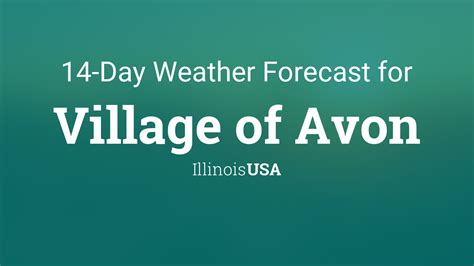 14-Day Weather Forecast for

Village of Avon

IllinoisUSA